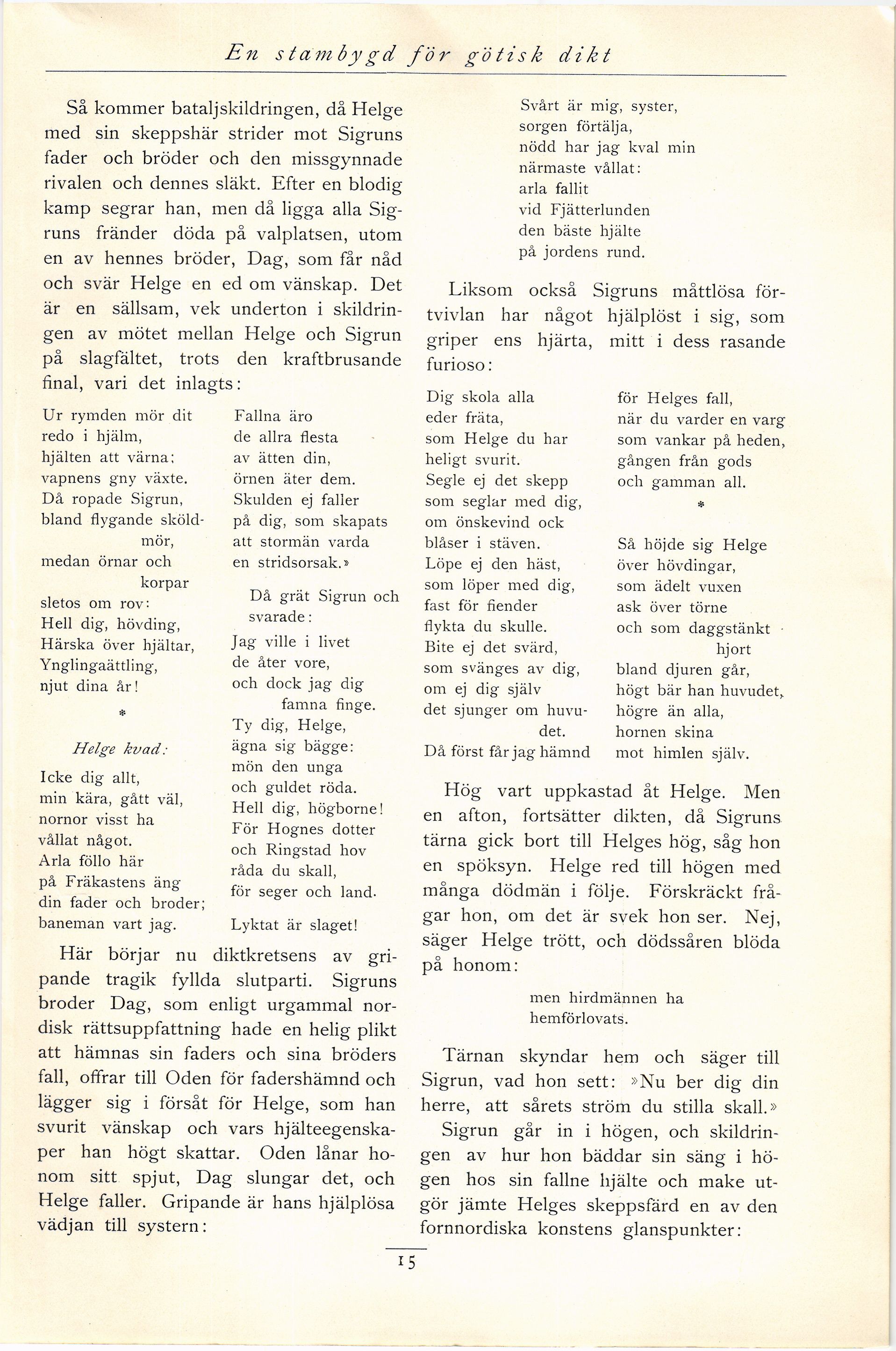 En stambygd för götisk dikt

Så kommer bataljskildringen, då Helge med sin skeppshär strider mot Sigruns fader och bröder och den missgynnade rivalen och dennes släkt. Efter en blodig kamp segrar han, men då ligga alla Sigruns fränder döda på valplatsen, utom en av hennes bröder, Dag, som får nåd och svär Helge en ed om vänskap. Det är en sällsam, vek underton i skildringen av mötet mellan Helge och Sigrun på slagfältet, trots den kraftbrusande final, vari det inlagts:

Ur rymden mör dit
redo i hjälm,
hjälten att värna;
vapnens gny växte.
Då ropade Sigrun,
bland flygande sköldmör,
medan örnar och korpar
sletos om rov:
Hell dig, hövding,
Härska över hjältar,
Ynglingaättling,
njut dina år!

*

Helge kvad:

Icke dig allt,
min kära, gått väl,
nornor visst ha
vållat något.
Arla föllo här
på Fräkastens äng
din fader och broder;
baneman vart jag.

Fallna äro
de allra flesta
av ätten din,
örnen äter dem.
Skulden ej faller
på dig, som skapats
att stormän varda
en stridsorsak.»

Då grät Sigrun och svarade:

Jag ville i livet
de åter vore,
och dock jag dig
famna finge.
Ty dig, Helge,
ägna sig bägge:
mön den unga
och guldet röda.
Hell dig, högborne!
För Hognes dotter
och Ringstad hov
råda du skall,
för seger och land.

Lyktat är slaget!

Här börjar nu diktkretsens av gripande tragik fyllda slutparti. Sigruns broder Dag, som enligt urgammal nordisk rättsuppfattning hade en helig plikt att hämnas sin faders och sina bröders fall, offrar till Oden för fadershämnd och lägger sig i försåt för Helge, som han svurit vänskap och vars hjälteegenskaper han högt skattar. Oden lånar honom sitt spjut, Dag slungar det, och Helge faller. Gripande är hans hjälplösa vädjan till systern:

Svårt är mig, syster,
sorgen förtälja,
nödd har jag kval min
närmaste vållat:
arla fallit
vid Fjätterlunden
den bäste hjälte
på jordens rund.

Liksom också Sigruns måttlösa förtvivlan har något hjälplöst i sig, som griper ens hjärta, mitt i dess rasande furioso:

Dig skola alla
eder fräta,
som Helge du har
heligt svurit.
Segle ej det skepp
som seglar med dig,
om önskevind ock
blåser i stäven.
Löpe ej den häst,
som löper med dig,
fast för fiender
flykta du skulle.
Bite ej det svärd,
som svänges av dig,
om ej dig själv
det sjunger om huvudet.
Då först får jag hämnd

för Helges fall,
när du varder en varg
som vankar på heden,
gången från gods
och gamman all.

*

Så höjde sig Helge
över hövdingar,
som ädelt vuxen
ask över törne
och som daggstänkt hjort
bland djuren går,
högt bär han huvudet,
högre än alla,
hornen skina
mot himlen själv.

Hög vart uppkastad åt Helge. Men en afton, fortsätter dikten, då Sigruns tärna gick bort till Helges hög, såg hon en spöksyn. Helge red till högen med många dödmän i följe. Förskräckt frågar hon, om det är svek hon ser. Nej, säger Helge trött, och dödssåren blöda på honom:

men hirdmännen ha
hemförlovats.

Tärnan skyndar hem och säger till Sigrun, vad hon sett: »Nu ber dig din herre, att sårets ström du stilla skall.»

Sigrun går in i högen, och skildringen av hur hon bäddar sin säng i högen hos sin fallne hjälte och make utgör jämte Helges skeppsfärd en av den fornnordiska konstens glanspunkter:

15